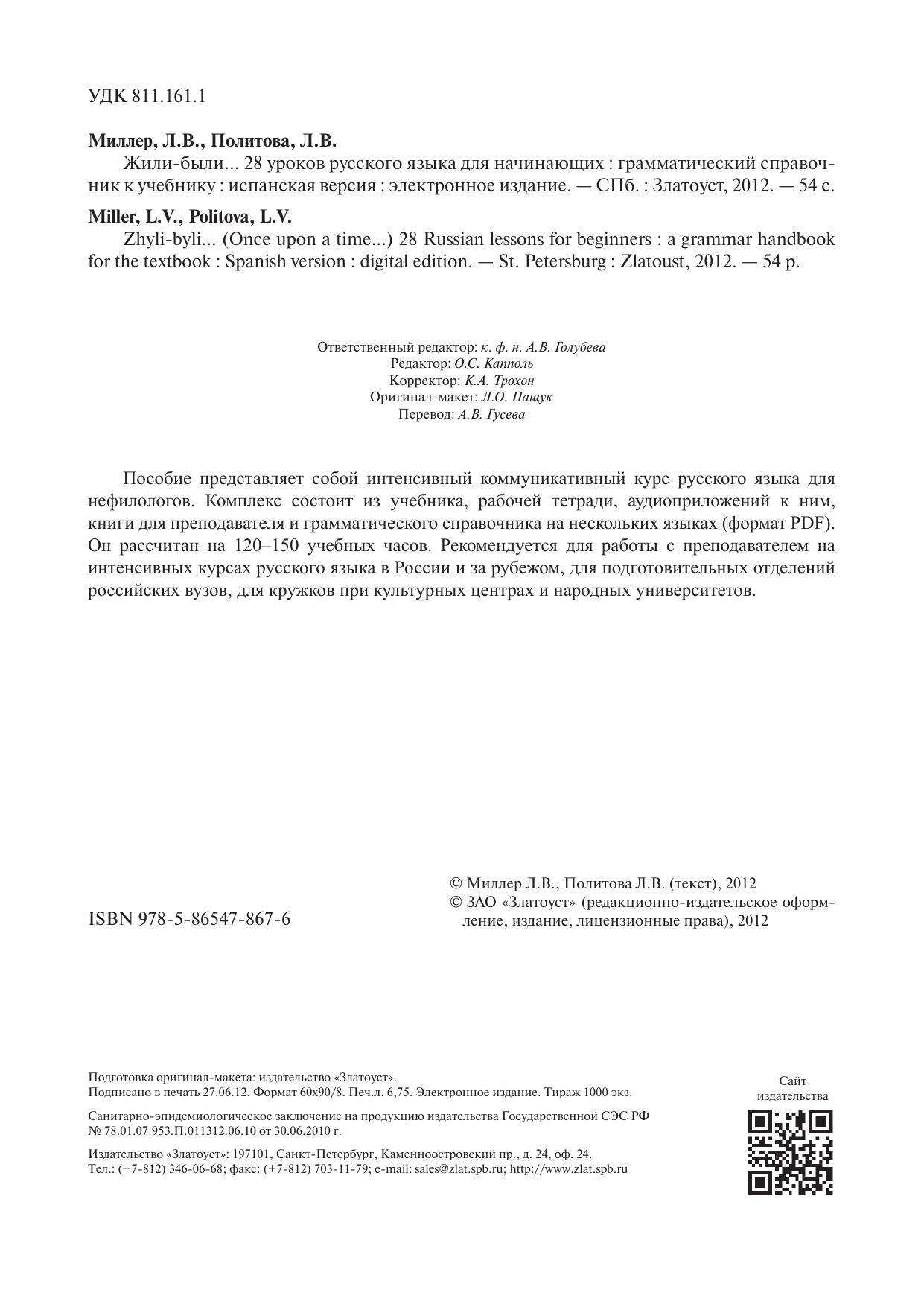 УДК 811.161.1

**Миллер, Л.В., Политова, Л.В.**

Жили-были... 28 уроков русского языка для начинающих : грамматический справочник к учебнику : испанская версия : электронное издание. — СПб. : Златоуст, 2012. — 54 с.

**Miller, L.V., Politova, L.V.**

Zhyli-byli... (Once upon a time...) 28 Russian lessons for beginners : a grammar handbook for the textbook : Spanish version : digital edition. — St. Petersburg : Zlatoust, 2012. — 54 p.

Ответственный редактор: к. ф. н. А.В. Голубева
Редактор: О.С. Капполь
Корректор: К.А. Трохон
Оригинал-макет: Л.О. Пащук
Перевод: А.В. Гусева

Пособие представляет собой интенсивный коммуникативный курс русского языка для нефилологов. Комплекс состоит из учебника, рабочей тетради, аудиоприложений к ним, книги для преподавателя и грамматического справочника на нескольких языках (формат PDF). Он рассчитан на 120–150 учебных часов. Рекомендуется для работы с преподавателем на интенсивных курсах русского языка в России и за рубежом, для подготовительных отделений российских вузов, для кружков при культурных центрах и народных университетов.

ISBN 978-5-86547-867-6

© Миллер Л.В., Политова Л.В. (текст), 2012
© ЗАО «Златоуст» (редакционно-издательское оформление, издание, лицензионные права), 2012

Подготовка оригинал-макета: издательство «Златоуст».
Подписано в печать 27.06.12. Формат 60х90/8. Печ.л. 6,75. Электронное издание. Тираж 1000 экз.

Санитарно-эпидемиологическое заключение на продукцию издательства Государственной СЭС РФ № 78.01.07.953.П.011312.06.10 от 30.06.2010 г.

Издательство «Златоуст»: 197101, Санкт-Петербург, Каменноостровский пр., д. 24, оф. 24.
Тел.: (+7-812) 346-06-68; факс: (+7-812) 703-11-79; e-mail: sales@zlat.spb.ru; http://www.zlat.spb.ru

Сайт издательства